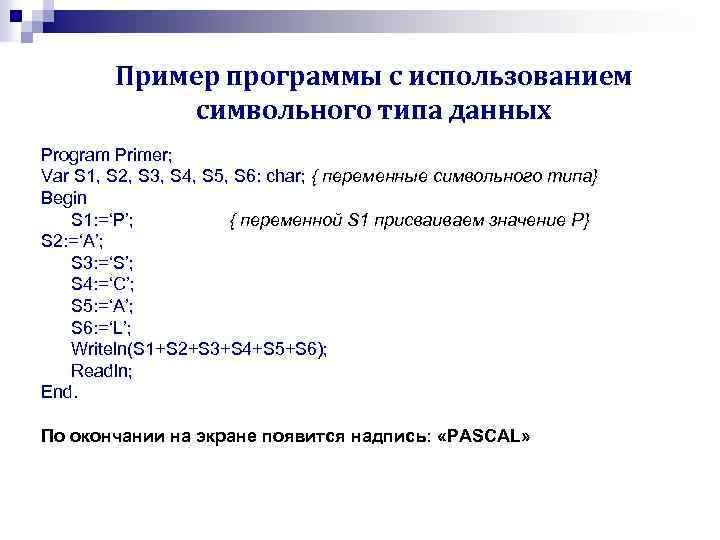 Пример программы с использованием символьного типа данных

Program Primer;
Var S1, S2, S3, S4, S5, S6: char; { переменные символьного типа}
Begin
S1:=‘P’; { переменной S1 присваиваем значение P}
S2:=‘A’;
S3:=‘S’;
S4:=‘C’;
S5:=‘A’;
S6:=‘L’;
Writeln(S1+S2+S3+S4+S5+S6);
Readln;
End.

По окончании на экране появится надпись: «PASCAL»